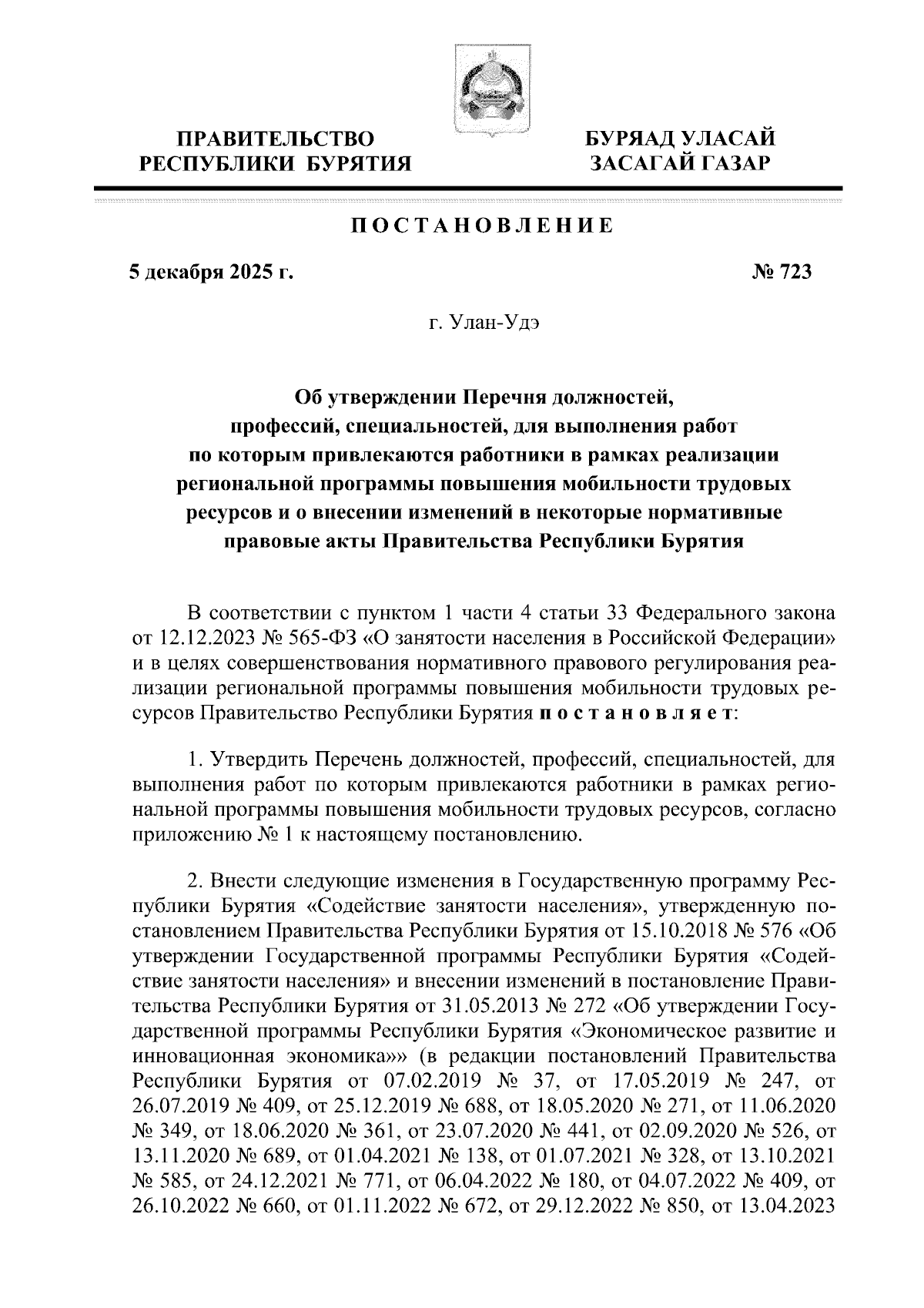 ПРАВИТЕЛЬСТВО РЕСПУБЛИКИ БУРЯТИЯ

БУРЯАД УЛАСАЙ ЗАСАГАЙ ГАЗАР

ПОСТАНОВЛЕНИЕ

5 декабря 2025 г.

№ 723

г. Улан-Удэ

Об утверждении Перечня должностей, профессий, специальностей, для выполнения работ по которым привлекаются работники в рамках реализации региональной программы повышения мобильности трудовых ресурсов и о внесении изменений в некоторые нормативные правовые акты Правительства Республики Бурятия

В соответствии с пунктом 1 части 4 статьи 33 Федерального закона от 12.12.2023 № 565-ФЗ «О занятости населения в Российской Федерации» и в целях совершенствования нормативного правового регулирования реализации региональной программы повышения мобильности трудовых ресурсов Правительство Республики Бурятия постановляет:

1. Утвердить Перечень должностей, профессий, специальностей, для выполнения работ по которым привлекаются работники в рамках региональной программы повышения мобильности трудовых ресурсов, согласно приложению № 1 к настоящему постановлению.

2. Внести следующие изменения в Государственную программу Республики Бурятия «Содействие занятости населения», утвержденную постановлением Правительства Республики Бурятия от 15.10.2018 № 576 «Об утверждении Государственной программы Республики Бурятия «Содействие занятости населения» и внесении изменений в постановление Правительства Республики Бурятия от 31.05.2013 № 272 «Об утверждении Государственной программы Республики Бурятия «Экономическое развитие и инновационная экономика»» (в редакции постановлений Правительства Республики Бурятия от 07.02.2019 № 37, от 17.05.2019 № 247, от 26.07.2019 № 409, от 25.12.2019 № 688, от 18.05.2020 № 271, от 11.06.2020 № 349, от 18.06.2020 № 361, от 23.07.2020 № 441, от 02.09.2020 № 526, от 13.11.2020 № 689, от 01.04.2021 № 138, от 01.07.2021 № 328, от 13.10.2021 № 585, от 24.12.2021 № 771, от 06.04.2022 № 180, от 04.07.2022 № 409, от 26.10.2022 № 660, от 01.11.2022 № 672, от 29.12.2022 № 850, от 13.04.2023